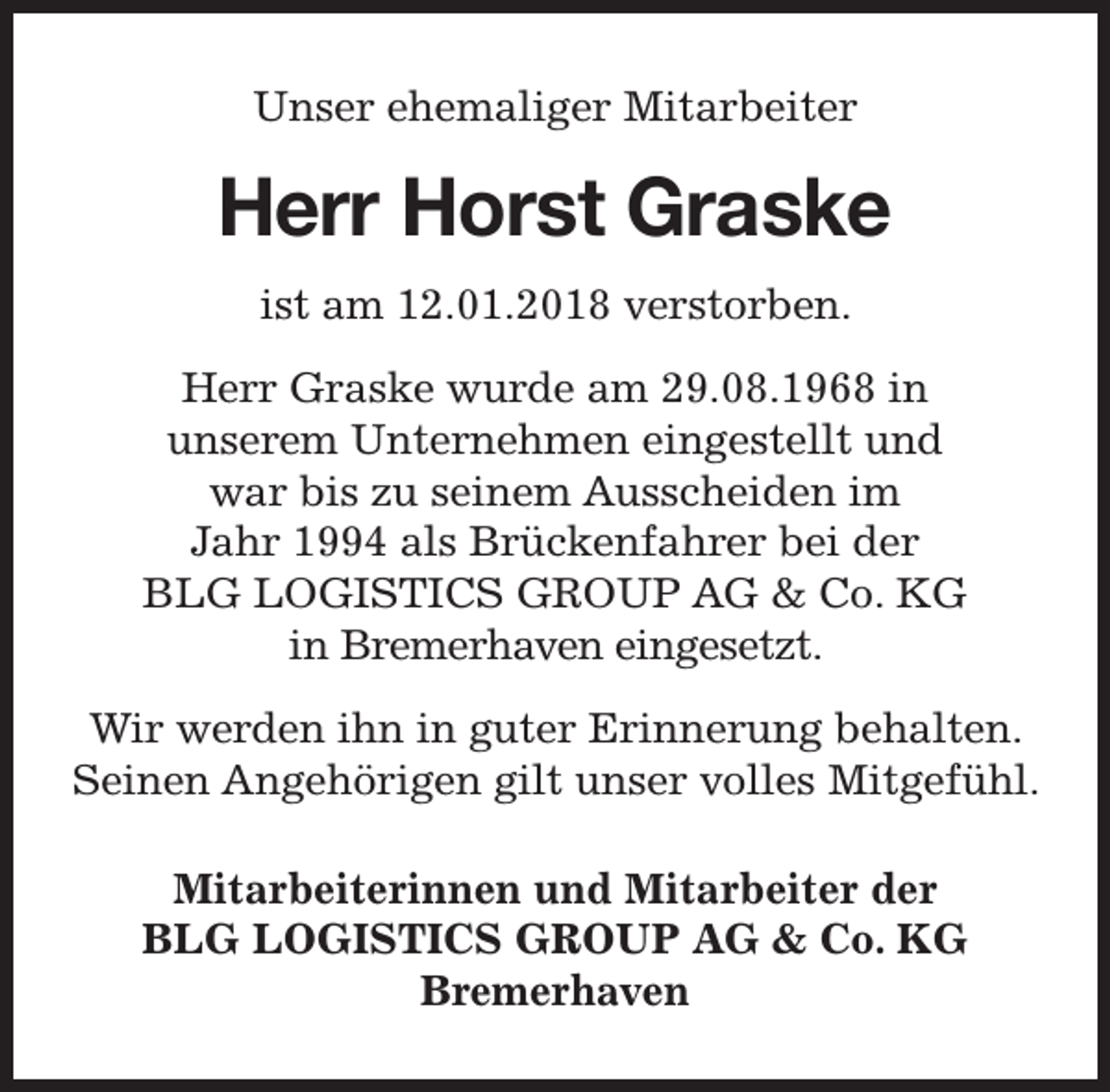 Unser ehemaliger Mitarbeiter

Herr Horst Graske

ist am 12.01.2018 verstorben.

Herr Graske wurde am 29.08.1968 in unserem Unternehmen eingestellt und war bis zu seinem Ausscheiden im Jahr 1994 als Brückenfahrer bei der BLG LOGISTICS GROUP AG & Co. KG in Bremerhaven eingesetzt.

Wir werden ihn in guter Erinnerung behalten. Seinen Angehörigen gilt unser volles Mitgefühl.

Mitarbeiterinnen und Mitarbeiter der
BLG LOGISTICS GROUP AG & Co. KG
Bremerhaven